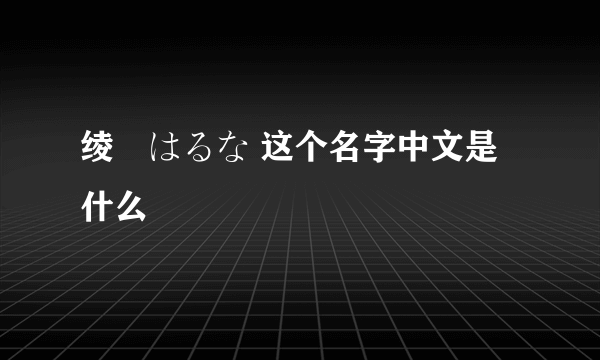 绫　はるな 这个名字中文是什么